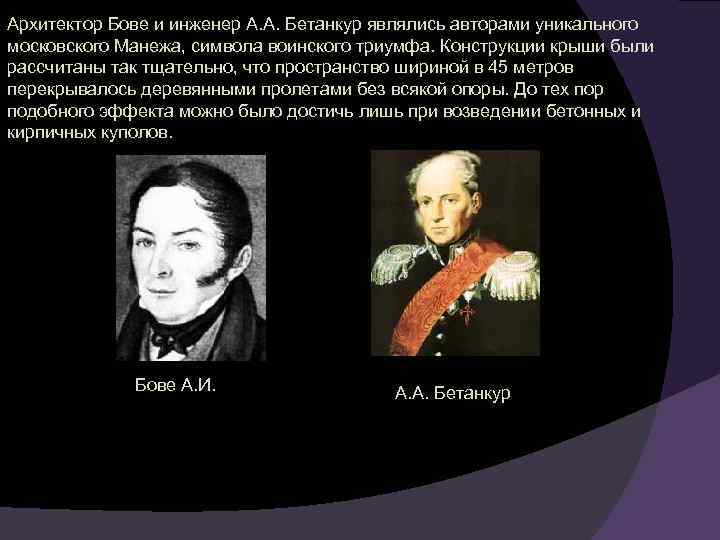 Архитектор Бове и инженер А.А. Бетанкур являлись авторами уникального московского Манежа, символа воинского триумфа. Конструкции крыши были рассчитаны так тщательно, что пространство шириной в 45 метров перекрывалось деревянными пролетами без всякой опоры. До тех пор подобного эффекта можно было достичь лишь при возведении бетонных и кирпичных куполов.

Бове А.И.

А.А. Бетанкур